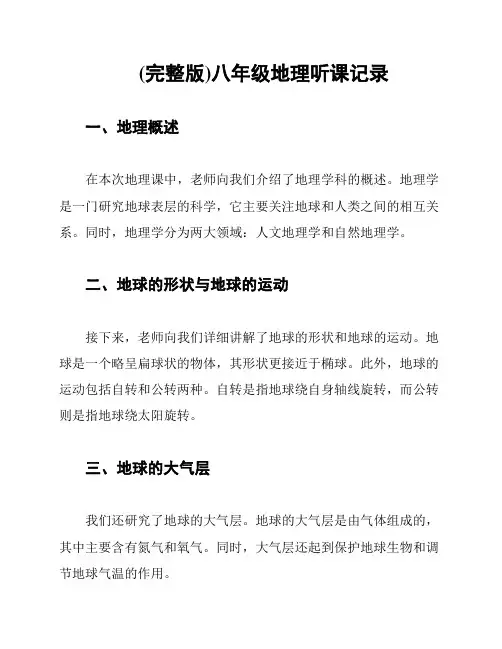 (完整版)八年级地理听课记录

一、地理概述

在本次地理课中，老师向我们介绍了地理学科的概述。地理学是一门研究地球表层的科学，它主要关注地球和人类之间的相互关系。同时，地理学分为两大领域：人文地理学和自然地理学。

二、地球的形状与地球的运动

接下来，老师向我们详细讲解了地球的形状和地球的运动。地球是一个略呈扁球状的物体，其形状更接近于椭球。此外，地球的运动包括自转和公转两种。自转是指地球绕自身轴线旋转，而公转则是指地球绕太阳旋转。

三、地球的大气层

我们还研究了地球的大气层。地球的大气层是由气体组成的，其中主要含有氮气和氧气。同时，大气层还起到保护地球生物和调节地球气温的作用。